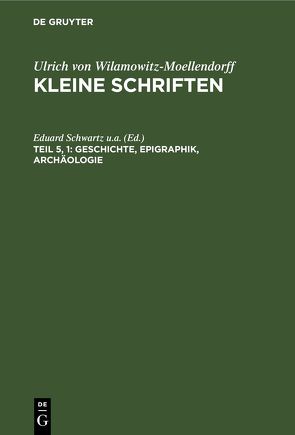 DE GRUYTER

Ulrich von Wilamowitz-Moellendorff
KLEINE SCHRIFTEN

Eduard Schwartz u.a. (Ed.)
TEIL 5, 1: GESCHICHTE, EPIGRAPHIK, ARCHÄOLOGIE

DE
G